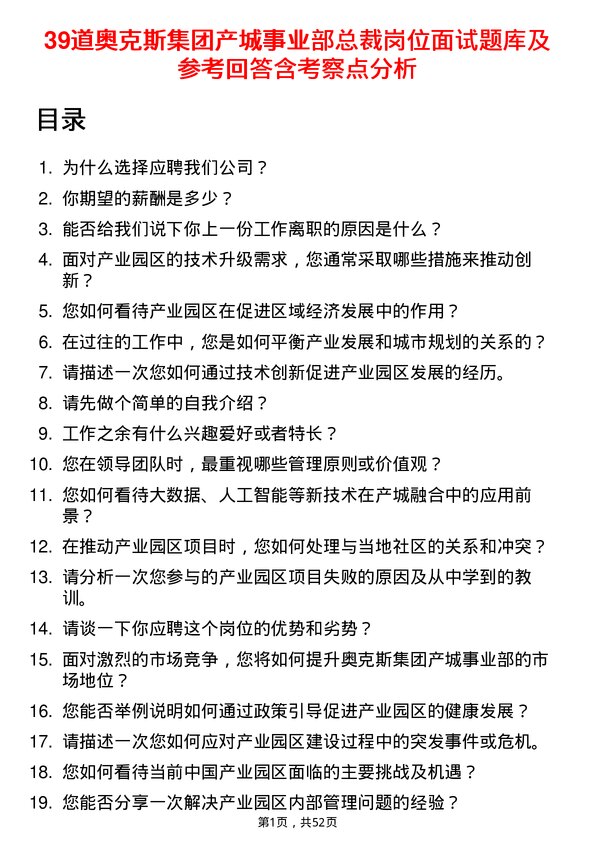 39道奥克斯集团产城事业部总裁岗位面试题库及参考回答含考察点分析

目录

1. 为什么选择应聘我们公司？
2. 你期望的薪酬是多少？
3. 能否给我们说下你上一份工作离职的原因是什么？
4. 面对产业园区的技术升级需求，您通常采取哪些措施来推动创新？
5. 您如何看待产业园区在促进区域经济发展中的作用？
6. 在过往的工作中，您是如何平衡产业发展和城市规划的关系的？
7. 请描述一次您如何通过技术创新促进产业园区发展的经历。
8. 请先做个简单的自我介绍？
9. 工作之余有什么兴趣爱好或者特长？
10. 您在领导团队时，最重视哪些管理原则或价值观？
11. 您如何看待大数据、人工智能等新技术在产城融合中的应用前景？
12. 在推动产业园区项目时，您如何处理与当地社区的关系和冲突？
13. 请分析一次您参与的产业园区项目失败的原因及从中学到的教训。
14. 请谈一下你应聘这个岗位的优势和劣势？
15. 面对激烈的市场竞争，您将如何提升奥克斯集团产城事业部的市场地位？
16. 您能否举例说明如何通过政策引导促进产业园区的健康发展？
17. 请描述一次您如何应对产业园区建设过程中的突发事件或危机。
18. 您如何看待当前中国产业园区面临的主要挑战及机遇？
19. 您能否分享一次解决产业园区内部管理问题的经验？

第1页，共52页